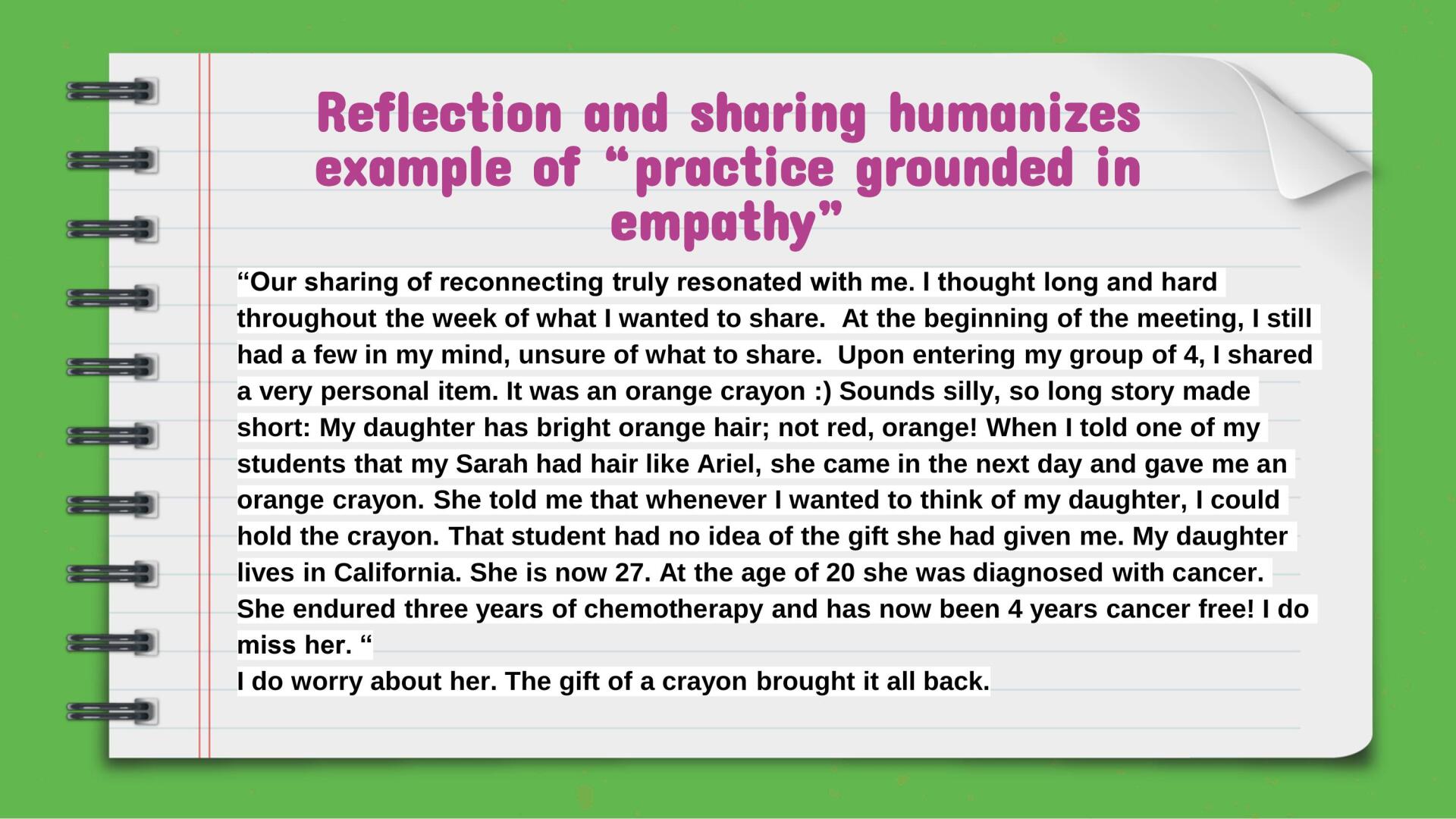 Reflection and sharing humanizes example of “practice grounded in empathy”

“Our sharing of reconnecting truly resonated with me. I thought long and hard throughout the week of what I wanted to share.  At the beginning of the meeting, I still had a few in my mind, unsure of what to share.  Upon entering my group of 4, I shared a very personal item. It was an orange crayon :) Sounds silly, so long story made short: My daughter has bright orange hair; not red, orange! When I told one of my students that my Sarah had hair like Ariel, she came in the next day and gave me an orange crayon. She told me that whenever I wanted to think of my daughter, I could hold the crayon. That student had no idea of the gift she had given me. My daughter lives in California. She is now 27. At the age of 20 she was diagnosed with cancer. She endured three years of chemotherapy and has now been 4 years cancer free! I do miss her. “
I do worry about her. The gift of a crayon brought it all back.